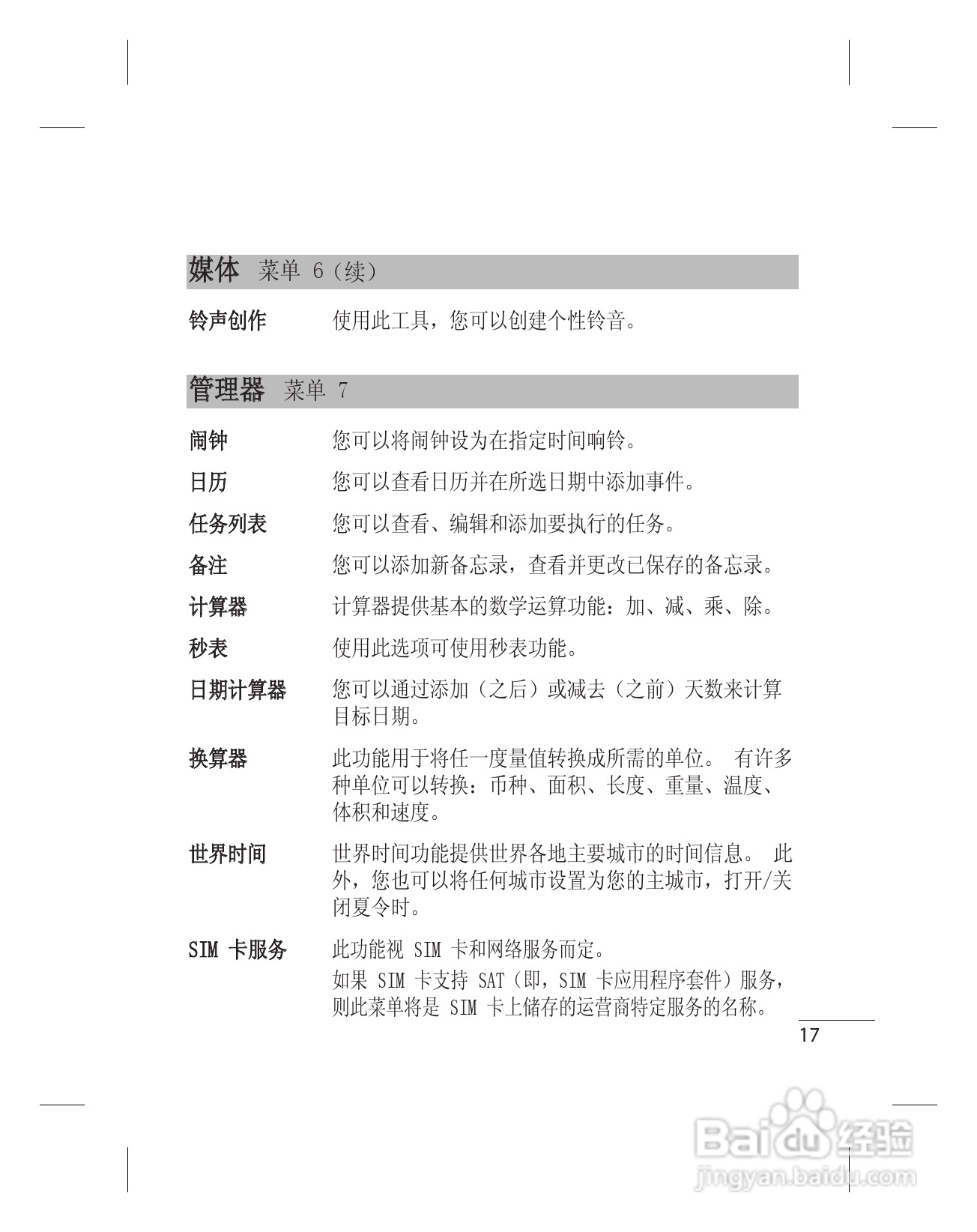 媒体 菜单 6（续）

铃声创作 使用此工具，您可以创建个性铃音。

管理器 菜单 7

闹钟 您可以将闹钟设为在指定时间响铃。

日历 您可以查看日历并在所选日期中添加事件。

任务列表 您可以查看、编辑和添加要执行的任务。

备注 您可以添加新备忘录，查看并更改已保存的备忘录。

计算器 计算器提供基本的数学运算功能：加、减、乘、除。

秒表 使用此选项可使用秒表功能。

日期计算器 您可以通过添加（之后）或减去（之前）天数来计算目标日期。

换算器 此功能用于将任一度量值转换成所需的单位。 有许多种单位可以转换：币种、面积、长度、重量、温度、体积和速度。

世界时间 世界时间功能提供世界各地主要城市的时间信息。 此外，您也可以将任何城市设置为您的主城市，打开/关闭夏令时。

SIM 卡服务 此功能视 SIM 卡和网络服务而定。
如果 SIM 卡支持 SAT（即，SIM 卡应用程序套件）服务，则此菜单将是 SIM 卡上储存的运营商特定服务的名称。

17

Baidu 经验
jingyan.baidu.com